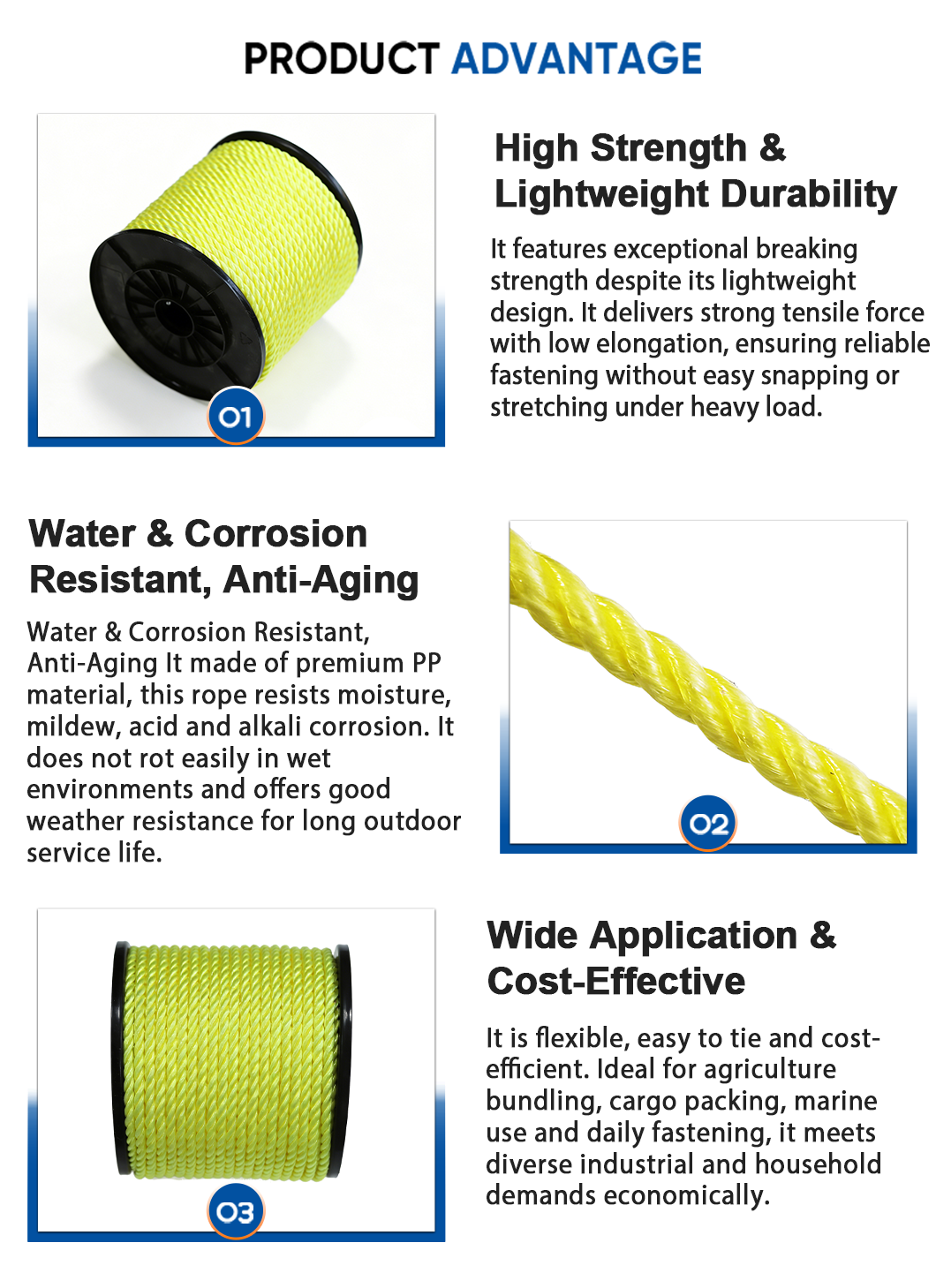 PRODUCT ADVANTAGE

01

High Strength & Lightweight Durability

It features exceptional breaking strength despite its lightweight design. It delivers strong tensile force with low elongation, ensuring reliable fastening without easy snapping or stretching under heavy load.

Water & Corrosion Resistant, Anti-Aging

Water & Corrosion Resistant, Anti-Aging It made of premium PP material, this rope resists moisture, mildew, acid and alkali corrosion. It does not rot easily in wet environments and offers good weather resistance for long outdoor service life.

02

03

Wide Application & Cost-Effective

It is flexible, easy to tie and cost-efficient. Ideal for agriculture bundling, cargo packing, marine use and daily fastening, it meets diverse industrial and household demands economically.